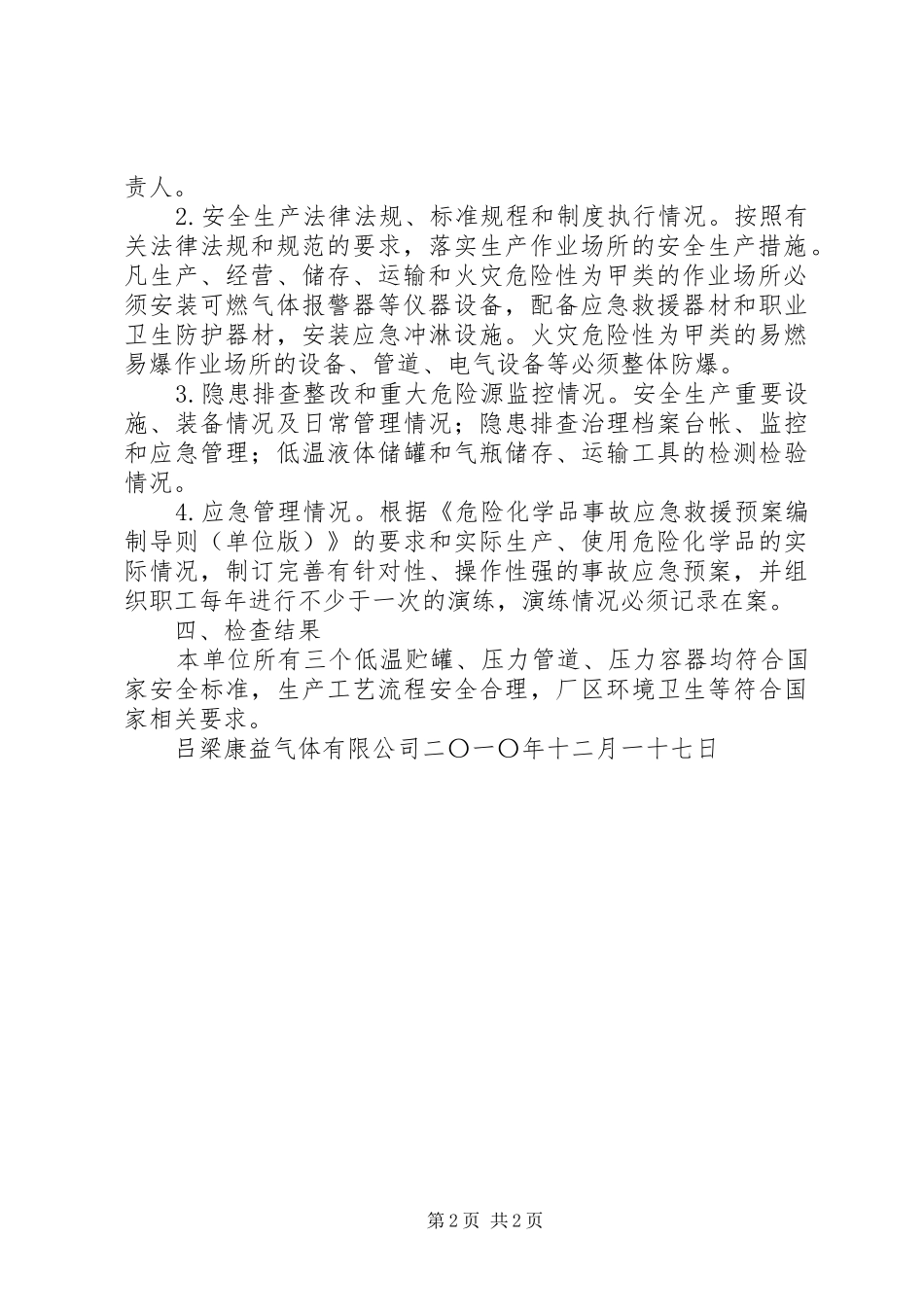 责人。

2.安全生产法律法规、标准规程和制度执行情况。按照有关法律法规和规范的要求，落实生产作业场所的安全生产措施。凡生产、经营、储存、运输和火灾危险性为甲类的作业场所必须安装可燃气体报警器等仪器设备，配备应急救援器材和职业卫生防护器材，安装应急冲淋设施。火灾危险性为甲类的易燃易爆作业场所的设备、管道、电气设备等必须整体防爆。

3.隐患排查整改和重大危险源监控情况。安全生产重要设施、装备情况及日常管理情况；隐患排查治理档案台帐、监控和应急管理；低温液体储罐和气瓶储存、运输工具的检测检验情况。

4.应急管理情况。根据《危险化学品事故应急救援预案编制导则（单位版）》的要求和实际生产、使用危险化学品的实际情况，制订完善有针对性、操作性强的事故应急预案，并组织职工每年进行不少于一次的演练，演练情况必须记录在案。

四、检查结果

本单位所有三个低温贮罐、压力管道、压力容器均符合国家安全标准，生产工艺流程安全合理，厂区环境卫生等符合国家相关要求。

吕梁康益气体有限公司二〇一〇年十二月一十七日

第2页 共2页